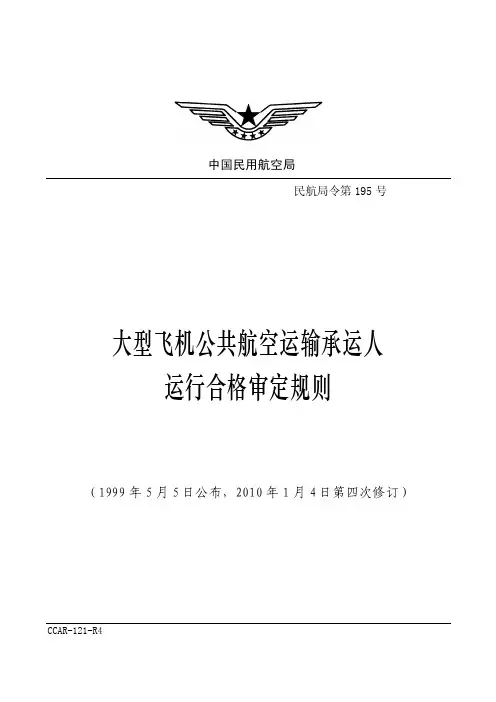 中国民用航空局

民航局令第195号

大型飞机公共航空运输承运人
运行合格审定规则

（1999年5月5日公布、2010年1月4日第四次修订）

CCAR-121-R4